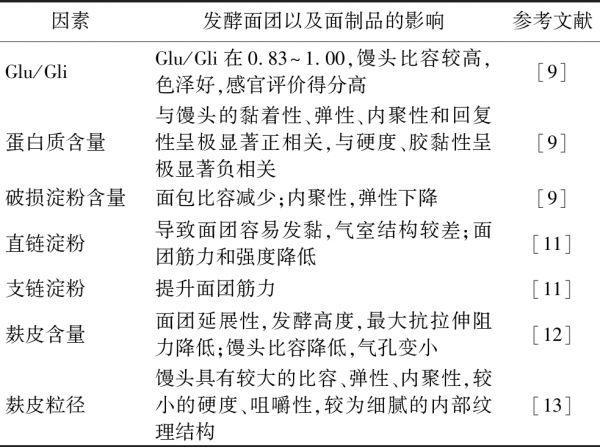 | 因素 | 发酵面团以及面制品的影响 | 参考文献 |
|---|---|---|
| Glu/Gli | Glu/Gli 在 0.83~1.00,馒头比容较高,色泽好,感官评价得分高 | [9] |
| 蛋白质含量 | 与馒头的黏着性、弹性、内聚性和回复性呈极显著正相关,与硬度、胶黏性呈极显著负相关 | [9] |
| 破损淀粉含量 | 面包比容减少;内聚性,弹性下降 | [9] |
| 直链淀粉 | 导致面团容易发黏,气室结构较差;面团筋力和强度降低 | [11] |
| 支链淀粉 | 提升面团筋力 | [11] |
| 麸皮含量 | 面团延展性,发酵高度,最大抗拉伸阻力降低;馒头比容降低,气孔变小 | [12] |
| 麸皮粒径 | 馒头具有较大的比容、弹性、内聚性,较小的硬度、咀嚼性,较为细腻的内部纹理结构 | [13] |